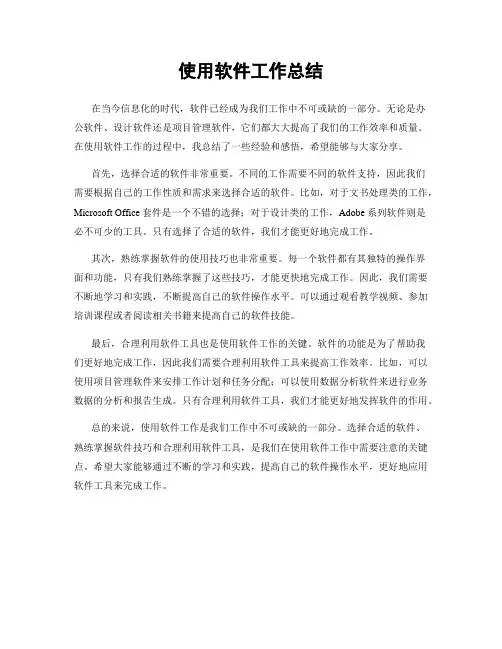 使用软件工作总结

在当今信息化的时代，软件已经成为我们工作中不可或缺的一部分。无论是办公软件、设计软件还是项目管理软件，它们都大大提高了我们的工作效率和质量。在使用软件工作的过程中，我总结了一些经验和感悟，希望能够与大家分享。

首先，选择合适的软件非常重要。不同的工作需要不同的软件支持，因此我们需要根据自己的工作性质和需求来选择合适的软件。比如，对于文书处理类的工作，Microsoft Office 套件是一个不错的选择；对于设计类的工作，Adobe 系列软件则是必不可少的工具。只有选择了合适的软件，我们才能更好地完成工作。

其次，熟练掌握软件的使用技巧也非常重要。每一个软件都有其独特的操作界面和功能，只有我们熟练掌握了这些技巧，才能更快地完成工作。因此，我们需要不断地学习和实践，不断提高自己的软件操作水平。可以通过观看教学视频、参加培训课程或者阅读相关书籍来提高自己的软件技能。

最后，合理利用软件工具也是使用软件工作的关键。软件的功能是为了帮助我们更好地完成工作，因此我们需要合理利用软件工具来提高工作效率。比如，可以使用项目管理软件来安排工作计划和任务分配；可以使用数据分析软件来进行业务数据的分析和报告生成。只有合理利用软件工具，我们才能更好地发挥软件的作用。

总的来说，使用软件工作是我们工作中不可或缺的一部分。选择合适的软件、熟练掌握软件技巧和合理利用软件工具，是我们在使用软件工作中需要注意的关键点。希望大家能够通过不断的学习和实践，提高自己的软件操作水平，更好地应用软件工具来完成工作。